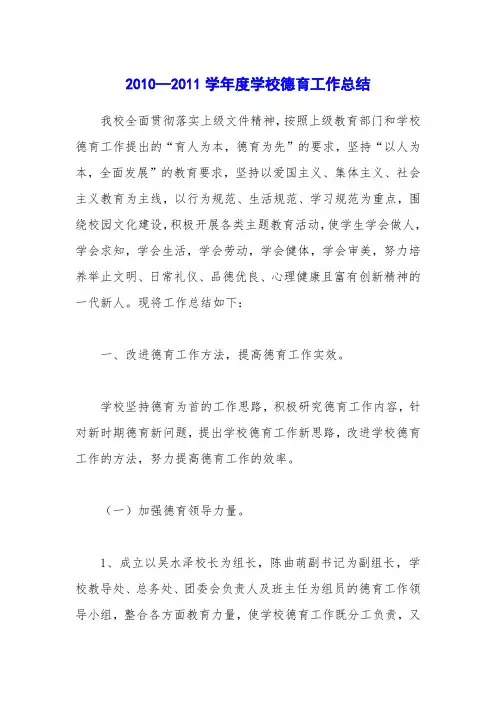 2010—2011 学年度学校德育工作总结

我校全面贯彻落实上级文件精神，按照上级教育部门和学校德育工作提出的“育人为本，德育为先”的要求，坚持“以人为本，全面发展”的教育要求，坚持以爱国主义、集体主义、社会主义教育为主线，以行为规范、生活规范、学习规范为重点，围绕校园文化建设，积极开展各类主题教育活动，使学生学会做人，学会求知，学会生活，学会劳动，学会健体，学会审美，努力培养举止文明、日常礼仪、品德优良、心理健康且富有创新精神的一代新人。现将工作总结如下：

一、改进德育工作方法，提高德育工作实效。

学校坚持德育为首的工作思路，积极研究德育工作内容，针对新时期德育新问题，提出学校德育工作新思路，改进学校德育工作的方法，努力提高德育工作的效率。

（一）加强德育领导力量。

1、成立以吴水泽校长为组长，陈曲萌副书记为副组长，学校教导处、总务处、团委会负责人及班主任为组员的德育工作领导小组，整合各方面教育力量，使学校德育工作既分工负责，又